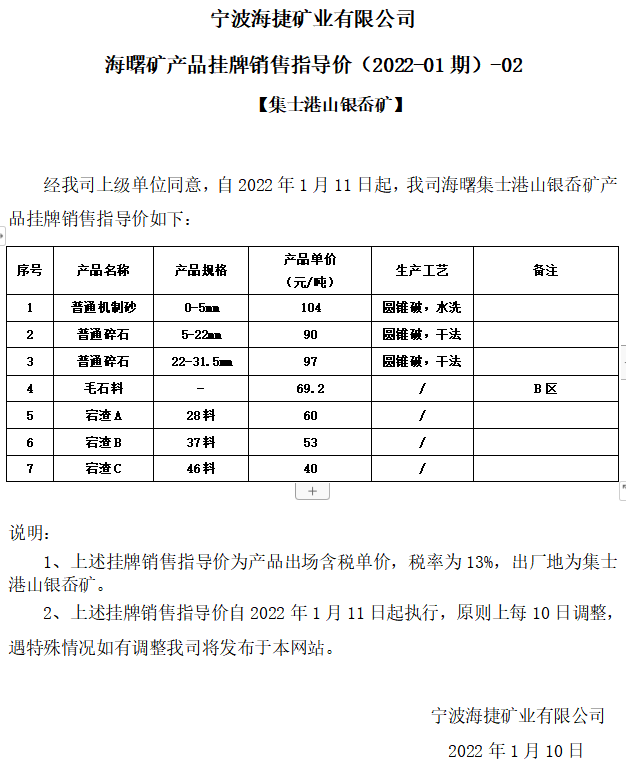 宁波海捷矿业有限公司

海曙矿产品挂牌销售指导价（2022-01 期）-02

【集士港山银岙矿】

经我司上级单位同意，自 2022 年 1 月 11 日起，我司海曙集士港山银岙矿产品挂牌销售指导价如下：

| 序号 | 产品名称 | 产品规格 | 产品单价（元/吨） | 生产工艺 | 备注 |
|---|---|---|---|---|---|
| 1 | 普通机制砂 | 0-5mm | 104 | 圆锥破，水洗 | |
| 2 | 普通碎石 | 5-22mm | 90 | 圆锥破，干法 | |
| 3 | 普通碎石 | 22-31.5mm | 97 | 圆锥破，干法 | |
| 4 | 毛石料 | - | 69.2 | / | B 区 |
| 5 | 宕渣 A | 28 料 | 60 | / | |
| 6 | 宕渣 B | 37 料 | 53 | / | |
| 7 | 宕渣 C | 46 料 | 40 | / | |

+

说明：

1、上述挂牌销售指导价为产品出场含税单价，税率为 13%，出厂地为集士港山银岙矿。

2、上述挂牌销售指导价自 2022 年 1 月 11 日起执行，原则上每 10 日调整，遇特殊情况如有调整我司将发布于本网站。

宁波海捷矿业有限公司

2022 年 1 月 10 日